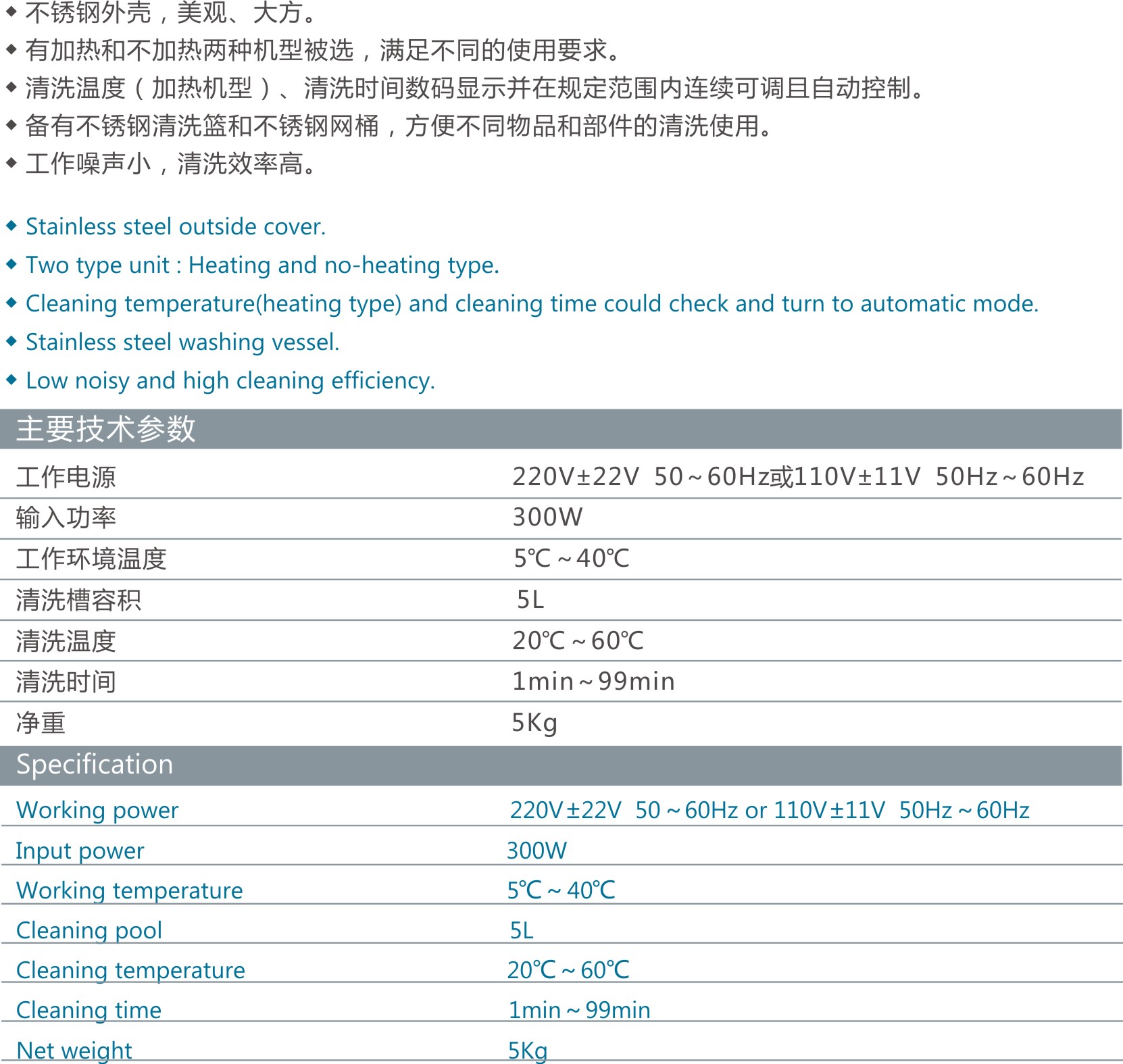 ◆ 不锈钢外壳，美观、大方。
◆ 有加热和不加热两种机型被选，满足不同的使用要求。
◆ 清洗温度（加热机型）、清洗时间数码显示并在规定范围内连续可调且自动控制。
◆ 备有不锈钢清洗篮和不锈钢网桶，方便不同物品和部件的清洗使用。
◆ 工作噪声小，清洗效率高。

◆ Stainless steel outside cover.
◆ Two type unit : Heating and no-heating type.
◆ Cleaning temperature(heating type) and cleaning time could check and turn to automatic mode.
◆ Stainless steel washing vessel.
◆ Low noisy and high cleaning efficiency.

主要技术参数

工作电源 220V±22V 50～60Hz或110V±11V 50Hz～60Hz
输入功率 300W
工作环境温度 5℃～40℃
清洗槽容积 5L
清洗温度 20℃～60℃
清洗时间 1min～99min
净重 5Kg

Specification

Working power 220V±22V 50～60Hz or 110V±11V 50Hz～60Hz
Input power 300W
Working temperature 5℃～40℃
Cleaning pool 5L
Cleaning temperature 20℃～60℃
Cleaning time 1min～99min
Net weight 5Kg